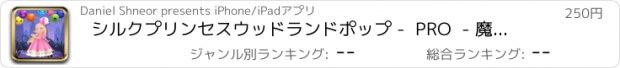 Daniel Shneor presents iPhone/iPadアプリ
250円
シルクプリンセスウッドランドポップ - PRO - 魔...
ジャンル別ランキング: --
総合ランキング: --